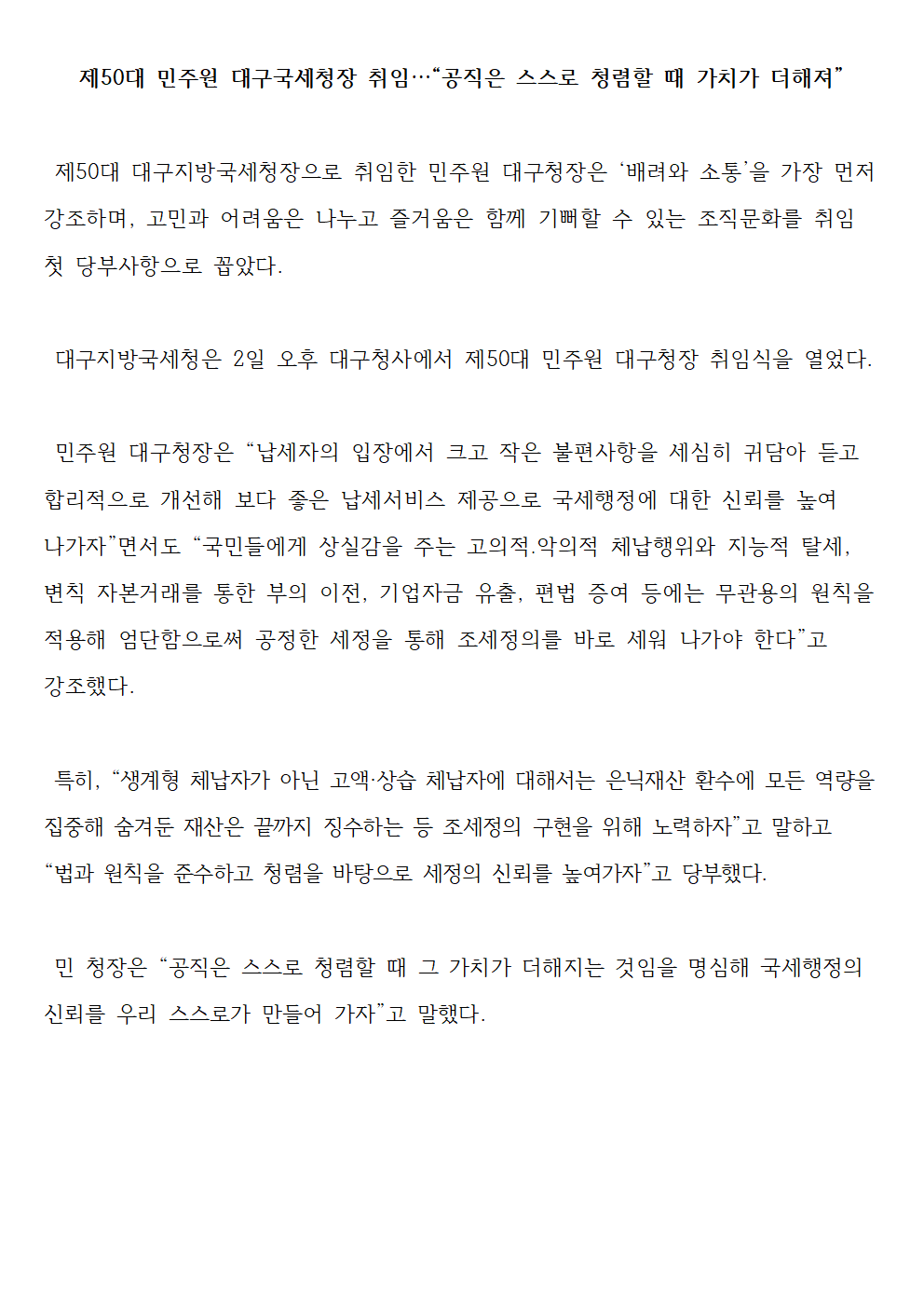 제50대 민주원 대구국세청장 취임…“공직은 스스로 청렴할 때 가치가 더해져”

제50대 대구지방국세청장으로 취임한 민주원 대구청장은 ‘배려와 소통’을 가장 먼저 강조하며, 고민과 어려움은 나누고 즐거움은 함께 기뻐할 수 있는 조직문화를 취임 첫 당부사항으로 꼽았다.

대구지방국세청은 2일 오후 대구청사에서 제50대 민주원 대구청장 취임식을 열었다.

민주원 대구청장은 “납세자의 입장에서 크고 작은 불편사항을 세심히 귀담아 듣고 합리적으로 개선해 보다 좋은 납세서비스 제공으로 국세행정에 대한 신뢰를 높여 나가자”면서도 “국민들에게 상실감을 주는 고의적.악의적 체납행위와 지능적 탈세, 변칙 자본거래를 통한 부의 이전, 기업자금 유출, 편법 증여 등에는 무관용의 원칙을 적용해 엄단함으로써 공정한 세정을 통해 조세정의를 바로 세워 나가야 한다”고 강조했다.

특히, “생계형 체납자가 아닌 고액·상습 체납자에 대해서는 은닉재산 환수에 모든 역량을 집중해 숨겨둔 재산은 끝까지 징수하는 등 조세정의 구현을 위해 노력하자”고 말하고 “법과 원칙을 준수하고 청렴을 바탕으로 세정의 신뢰를 높여가자”고 당부했다.

민 청장은 “공직은 스스로 청렴할 때 그 가치가 더해지는 것임을 명심해 국세행정의 신뢰를 우리 스스로가 만들어 가자”고 말했다.